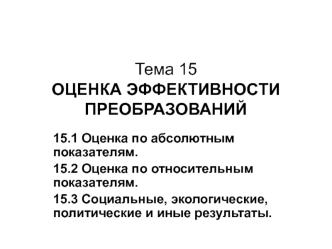 Тема 15
ОЦЕНКА ЭФФЕКТИВНОСТИ ПРЕОБРАЗОВАНИЙ

15.1 Оценка по абсолютным показателям.

15.2 Оценка по относительным показателям.

15.3 Социальные, экологические, политические и иные результаты.